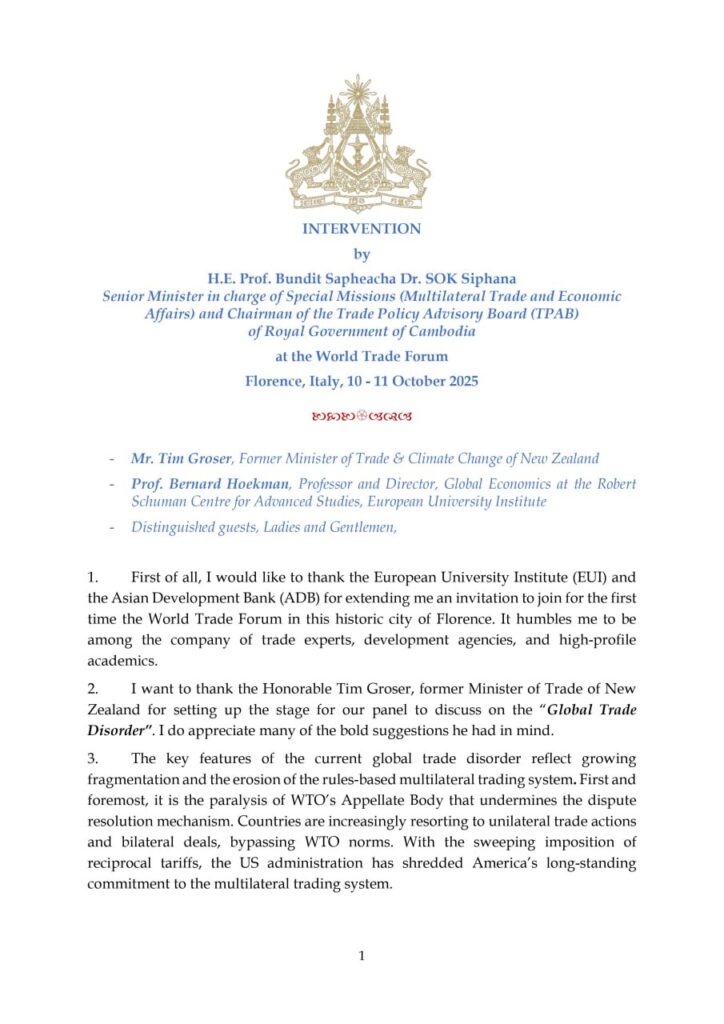 INTERVENTION

by

H.E. Prof. Bundit Sapheacha Dr. SOK Siphana

Senior Minister in charge of Special Missions (Multilateral Trade and Economic Affairs) and Chairman of the Trade Policy Advisory Board (TPAB) of Royal Government of Cambodia

at the World Trade Forum

Florence, Italy, 10 - 11 October 2025

- Mr. Tim Groser, Former Minister of Trade & Climate Change of New Zealand
- Prof. Bernard Hoekman, Professor and Director, Global Economics at the Robert Schuman Centre for Advanced Studies, European University Institute
- Distinguished guests, Ladies and Gentlemen,

1. First of all, I would like to thank the European University Institute (EUI) and the Asian Development Bank (ADB) for extending me an invitation to join for the first time the World Trade Forum in this historic city of Florence. It humbles me to be among the company of trade experts, development agencies, and high-profile academics.

2. I want to thank the Honorable Tim Groser, former Minister of Trade of New Zealand for setting up the stage for our panel to discuss on the "Global Trade Disorder". I do appreciate many of the bold suggestions he had in mind.

3. The key features of the current global trade disorder reflect growing fragmentation and the erosion of the rules-based multilateral trading system. First and foremost, it is the paralysis of WTO's Appellate Body that undermines the dispute resolution mechanism. Countries are increasingly resorting to unilateral trade actions and bilateral deals, bypassing WTO norms. With the sweeping imposition of reciprocal tariffs, the US administration has shredded America's long-standing commitment to the multilateral trading system.

1